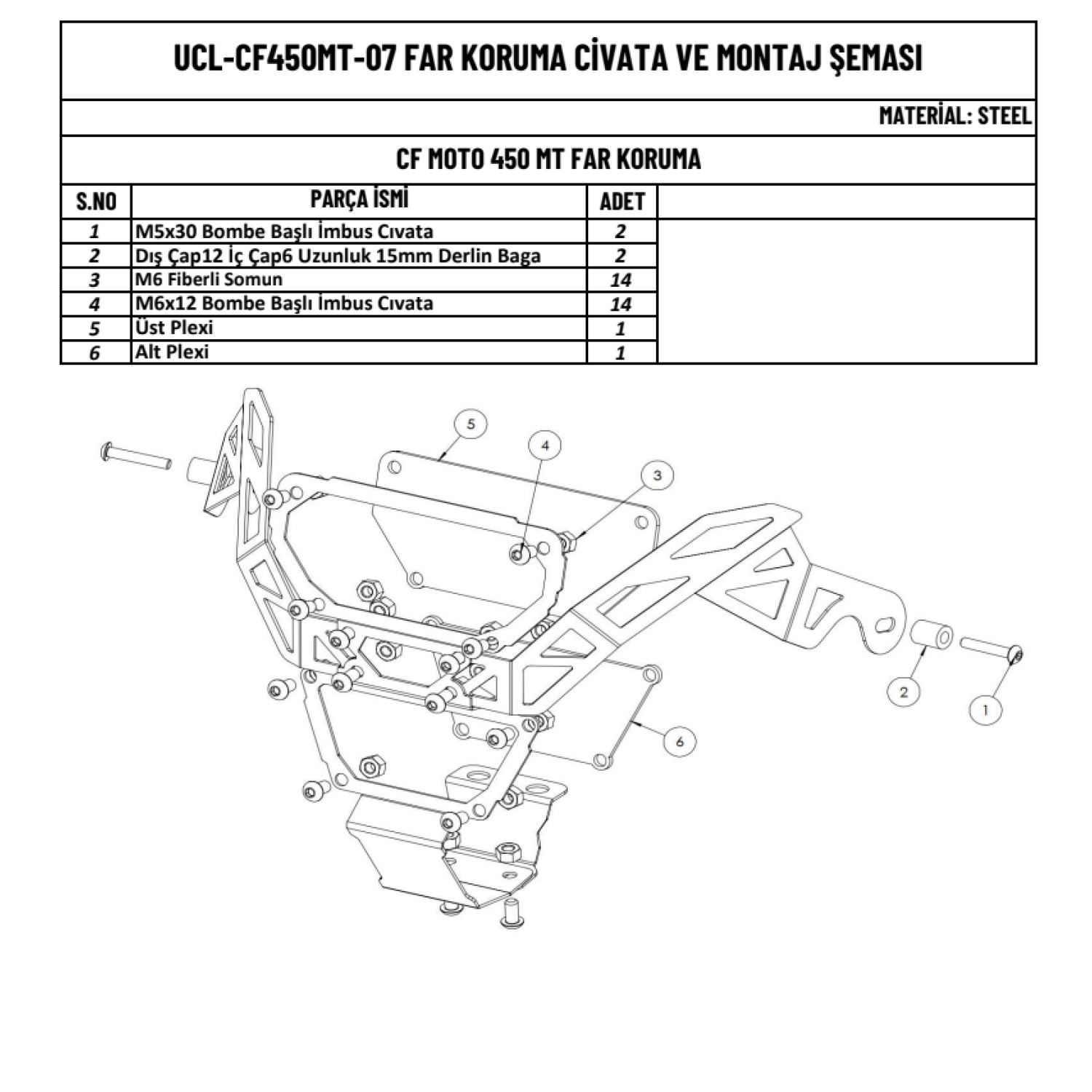 UCL-CF450MT-07 FAR KORUMA CİVATA VE MONTAJ ŞEMASI

MATERİAL: STEEL

CF MOTO 450 MT FAR KORUMA

| S.NO | PARÇA İSMİ | ADET | |
|---|---|---|---|
| 1 | M5x30 Bombe Başlı İmbus Cıvata | 2 | |
| 2 | Dış Çap12 İç Çap6 Uzunluk 15mm Derlin Baga | 2 | |
| 3 | M6 Fiberli Somun | 14 | |
| 4 | M6x12 Bombe Başlı İmbus Cıvata | 14 | |
| 5 | Üst Plexi | 1 | |
| 6 | Alt Plexi | 1 | |

5
4
3
2
1
6